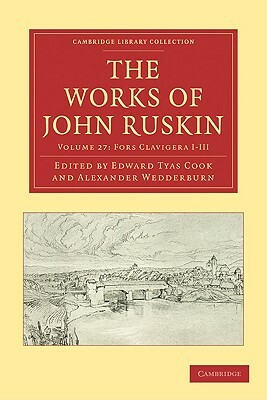 CAMBRIDGE LIBRARY COLLECTION

THE WORKS OF JOHN RUSKIN

VOLUME 27: FORS CLAVIGERA I-III

EDITED BY EDWARD TYAS COOK AND ALEXANDER WEDDERBURN

CAMBRIDGE